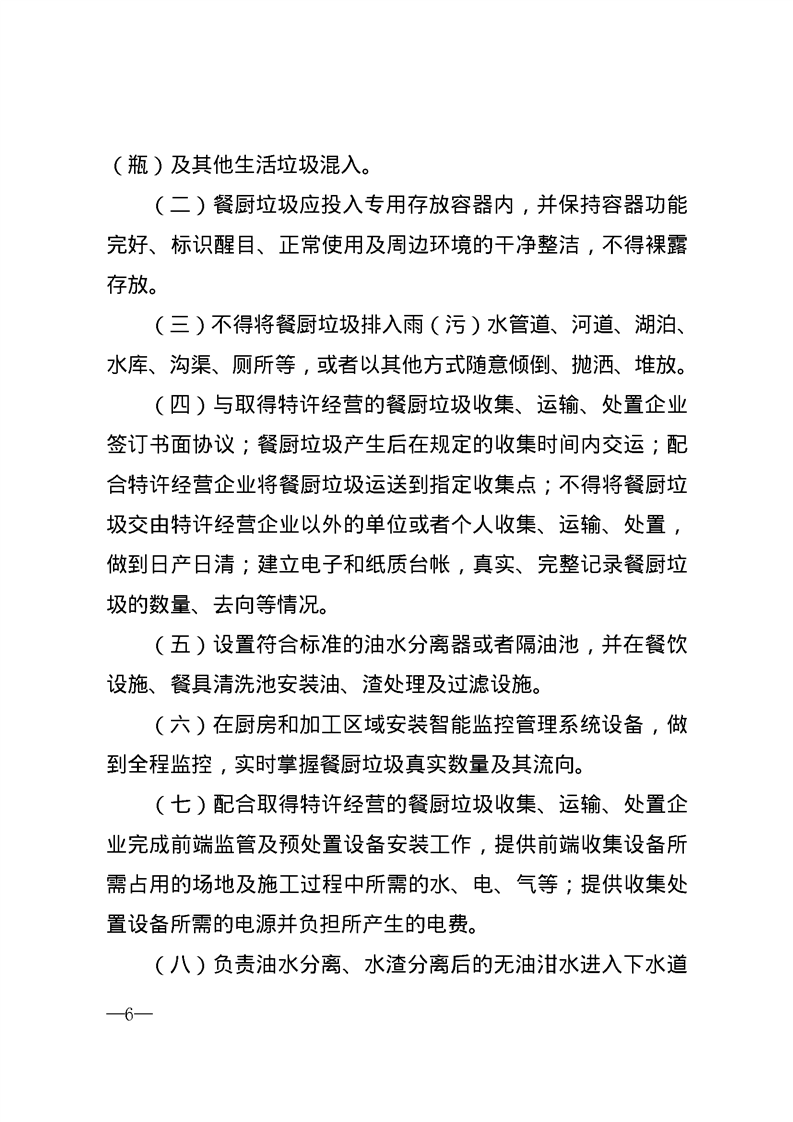 （瓶）及其他生活垃圾混入。

（二）餐厨垃圾应投入专用存放容器内，并保持容器功能完好、标识醒目、正常使用及周边环境的干净整洁，不得裸露存放。

（三）不得将餐厨垃圾排入雨（污）水管道、河道、湖泊、水库、沟渠、厕所等，或者以其他方式随意倾倒、抛洒、堆放。

（四）与取得特许经营的餐厨垃圾收集、运输、处置企业签订书面协议；餐厨垃圾产生后在规定的收集时间内交运；配合特许经营企业将餐厨垃圾运送到指定收集点；不得将餐厨垃圾交由特许经营企业以外的单位或者个人收集、运输、处置，做到日产日清；建立电子和纸质台帐，真实、完整记录餐厨垃圾的数量、去向等情况。

（五）设置符合标准的油水分离器或者隔油池，并在餐饮设施、餐具清洗池安装油、渣处理及过滤设施。

（六）在厨房和加工区域安装智能监控管理系统设备，做到全程监控，实时掌握餐厨垃圾真实数量及其流向。

（七）配合取得特许经营的餐厨垃圾收集、运输、处置企业完成前端监管及预处置设备安装工作，提供前端收集设备所需占用的场地及施工过程中所需的水、电、气等；提供收集处置设备所需的电源并负担所产生的电费。

（八）负责油水分离、水渣分离后的无油泔水进入下水道

—6—